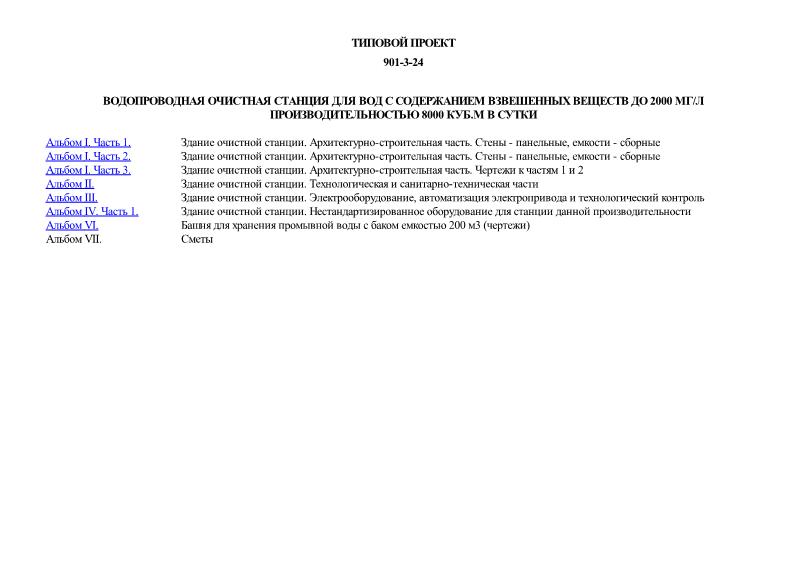 ТИПОВОЙ ПРОЕКТ

901-3-24

ВОДОПРОВОДНАЯ ОЧИСТНАЯ СТАНЦИЯ ДЛЯ ВОД С СОДЕРЖАНИЕМ ВЗВЕШЕННЫХ ВЕЩЕСТВ ДО 2000 МГ/Л ПРОИЗВОДИТЕЛЬНОСТЬЮ 8000 КУБ.М В СУТКИ

| | |
|---|---|
| Альбом I. Часть 1. | Здание очистной станции. Архитектурно-строительная часть. Стены - панельные, емкости - сборные |
| Альбом I. Часть 2. | Здание очистной станции. Архитектурно-строительная часть. Стены - панельные, емкости - сборные |
| Альбом I. Часть 3. | Здание очистной станции. Архитектурно-строительная часть. Чертежи к частям 1 и 2 |
| Альбом II. | Здание очистной станции. Технологическая и санитарно-техническая части |
| Альбом III. | Здание очистной станции. Электрооборудование, автоматизация электропривода и технологический контроль |
| Альбом IV. Часть 1. | Здание очистной станции. Нестандартизированное оборудование для станции данной производительности |
| Альбом VI. | Башня для хранения промывной воды с баком емкостью 200 м3 (чертежи) |
| Альбом VII. | Сметы |